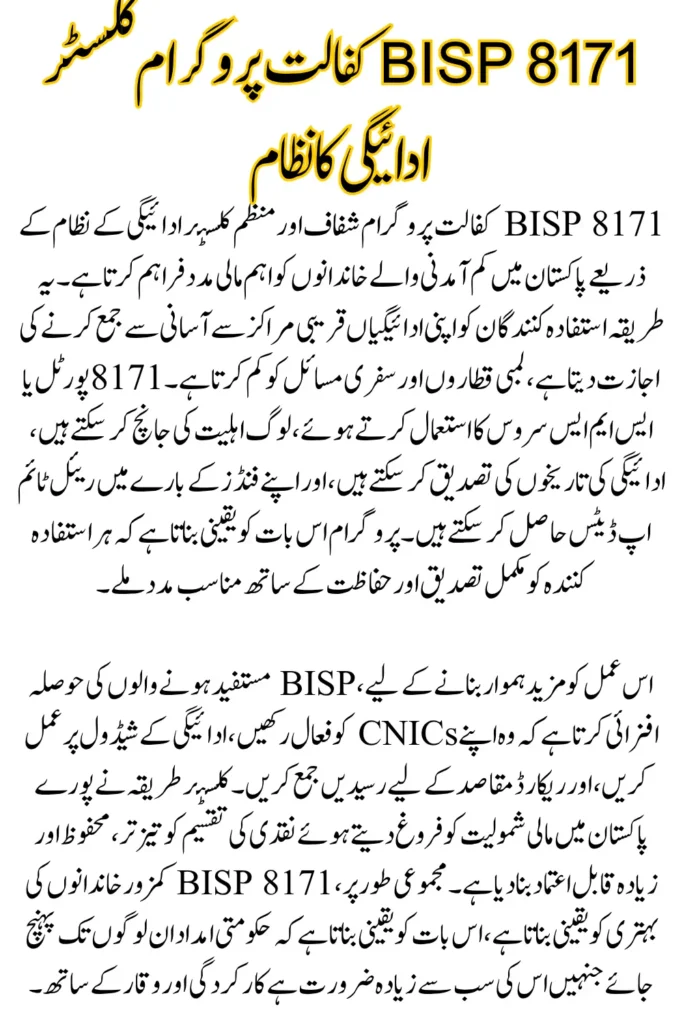 BISP 8171 کفالت پروگرام کلسٹر ادائیگی کا نظام

BISP 8171 کفالت پروگرام شفاف اور منظم کلسٹر ادائیگی کے نظام کے ذریعے پاکستان میں کم آمدنی والے خاندانوں کو اہم مالی مدد فراہم کرتا ہے۔ یہ طریقہ استفادہ کنندگان کو اپنی ادائیگیاں قریبی مراکز سے آسانی سے جمع کرنے کی اجازت دیتا ہے، لمبی قطاروں اور سفری مسائل کو کم کرتا ہے۔ 8171 پورٹل یا ایس ایم ایس سروس کا استعمال کرتے ہوئے، لوگ اہلیت کی جانچ کر سکتے ہیں، ادائیگی کی تاریخوں کی تصدیق کر سکتے ہیں، اور اپنے فنڈز کے بارے میں ریئل ٹائم اپ ڈیٹس حاصل کر سکتے ہیں۔ پروگرام اس بات کو یقینی بناتا ہے کہ ہر استفادہ کنندہ کو مکمل تصدیق اور حفاظت کے ساتھ مناسب مدد ملے۔

اس عمل کو مزید ہموار بنانے کے لیے، BISP مستفید ہونے والوں کی حوصلہ افزائی کرتا ہے کہ وہ اپنے CNICs کو فعال رکھیں، ادائیگی کے شیڈول پر عمل کریں، اور ریکارڈ مقاصد کے لیے رسیدیں جمع کریں۔ کلسٹر طریقہ نے پورے پاکستان میں مالی شمولیت کو فروغ دیتے ہوئے نقدی کی تقسیم کو تیز تر، محفوظ اور زیادہ قابل اعتماد بنا دیا ہے۔ مجموعی طور پر، BISP 8171 کمزور خاندانوں کی بہتری کو یقینی بناتا ہے، اس بات کو یقینی بناتا ہے کہ حکومتی امداد ان لوگوں تک پہنچ جائے جنہیں اس کی سب سے زیادہ ضرورت ہے کارکردگی اور وقار کے ساتھ۔